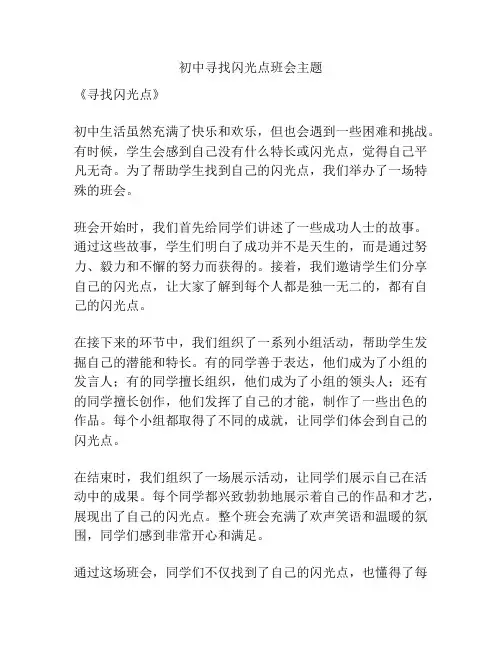 初中寻找闪光点班会主题

《寻找闪光点》

初中生活虽然充满了快乐和欢乐，但也会遇到一些困难和挑战。有时候，学生会感到自己没有什么特长或闪光点，觉得自己平凡无奇。为了帮助学生找到自己的闪光点，我们举办了一场特殊的班会。

班会开始时，我们首先给同学们讲述了一些成功人士的故事。通过这些故事，学生们明白了成功并不是天生的，而是通过努力、毅力和不懈的努力而获得的。接着，我们邀请学生们分享自己的闪光点，让大家了解到每个人都是独一无二的，都有自己的闪光点。

在接下来的环节中，我们组织了一系列小组活动，帮助学生发掘自己的潜能和特长。有的同学善于表达，他们成为了小组的发言人；有的同学擅长组织，他们成为了小组的领头人；还有的同学擅长创作，他们发挥了自己的才能，制作了一些出色的作品。每个小组都取得了不同的成就，让同学们体会到自己的闪光点。

在结束时，我们组织了一场展示活动，让同学们展示自己在活动中的成果。每个同学都兴致勃勃地展示着自己的作品和才艺，展现出了自己的闪光点。整个班会充满了欢声笑语和温暖的氛围，同学们感到非常开心和满足。

通过这场班会，同学们不仅找到了自己的闪光点，也懂得了每